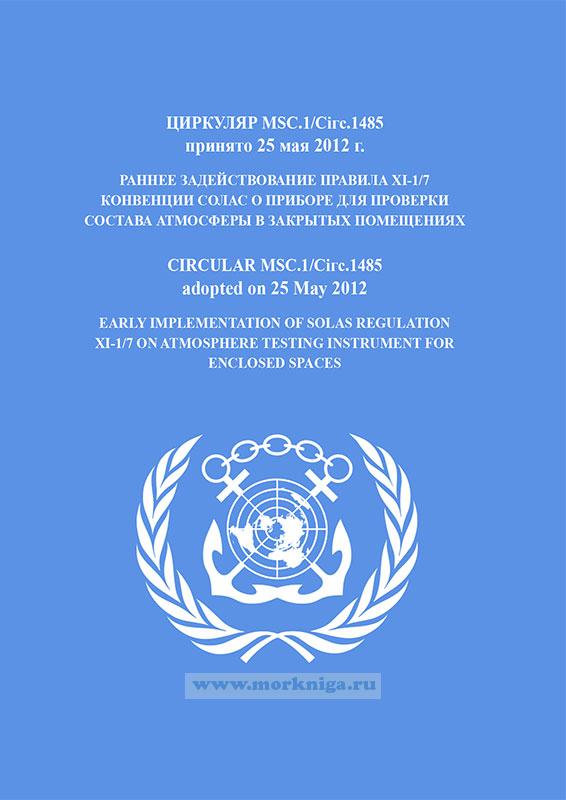 ЦИРКУЛЯР MSC.1/Circ.1485
принято 25 мая 2012 г.

РАННЕЕ ЗАДЕЙСТВОВАНИЕ ПРАВИЛА XI-1/7 КОНВЕНЦИИ СОЛАС О ПРИБОРЕ ДЛЯ ПРОВЕРКИ СОСТАВА АТМОСФЕРЫ В ЗАКРЫТЫХ ПОМЕЩЕНИЯХ

CIRCULAR MSC.1/Circ.1485
adopted on 25 May 2012

EARLY IMPLEMENTATION OF SOLAS REGULATION XI-1/7 ON ATMOSPHERE TESTING INSTRUMENT FOR ENCLOSED SPACES

www.morkniga.ru